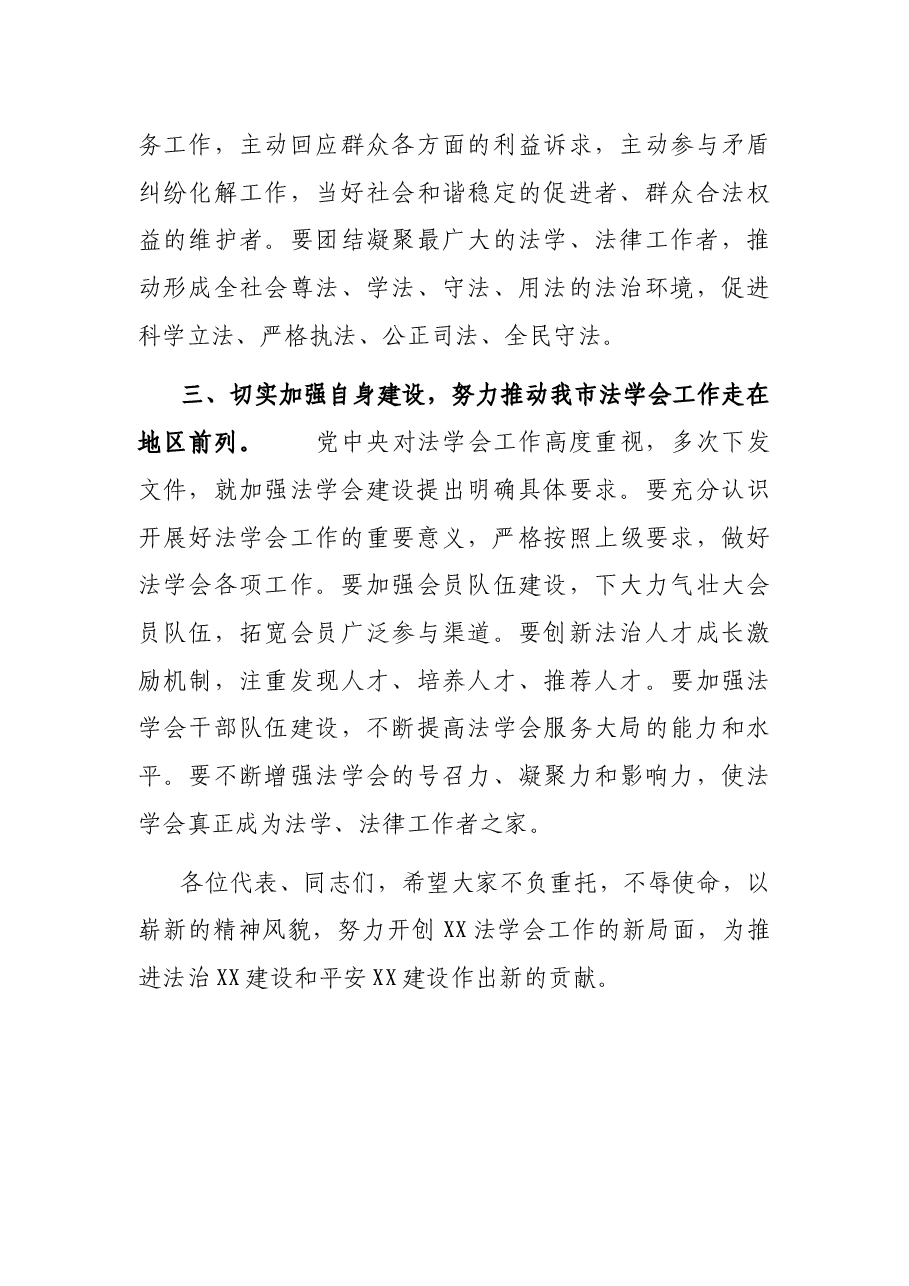 务工作，主动回应群众各方面的利益诉求，主动参与矛盾纠纷化解工作，当好社会和谐稳定的促进者、群众合法权益的维护者。要团结凝聚最广大的法学、法律工作者，推动形成全社会尊法、学法、守法、用法的法治环境，促进科学立法、严格执法、公正司法、全民守法。

三、切实加强自身建设，努力推动我市法学会工作走在地区前列。 党中央对法学会工作高度重视，多次下发文件，就加强法学会建设提出明确具体要求。要充分认识开展好法学会工作的重要意义，严格按照上级要求，做好法学会各项工作。要加强会员队伍建设，下大力气壮大会员队伍，拓宽会员广泛参与渠道。要创新法治人才成长激励机制，注重发现人才、培养人才、推荐人才。要加强法学会干部队伍建设，不断提高法学会服务大局的能力和水平。要不断增强法学会的号召力、凝聚力和影响力，使法学会真正成为法学、法律工作者之家。

各位代表、同志们，希望大家不负重托，不辱使命，以崭新的精神风貌，努力开创XX法学会工作的新局面，为推进法治XX建设和平安XX建设作出新的贡献。